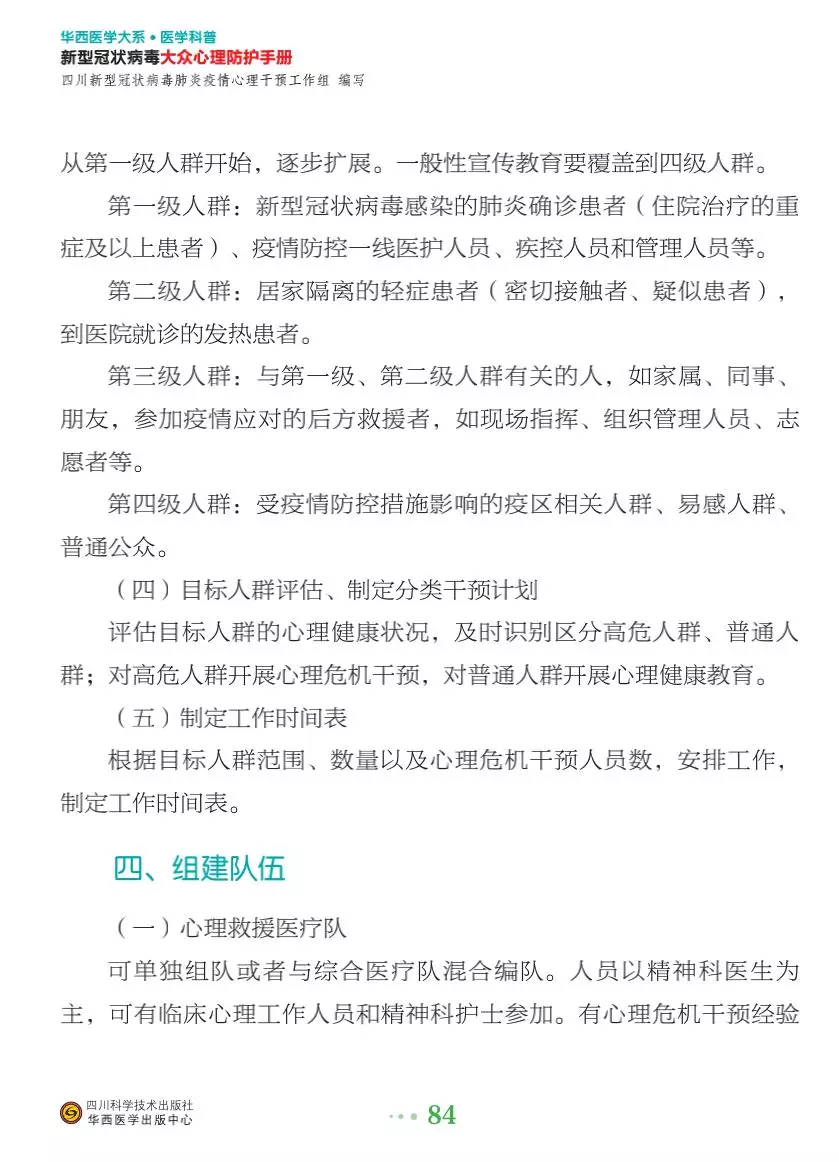 华西医学大系 • 医学科普
新型冠状病毒大众心理防护手册
四川新型冠状病毒肺炎疫情心理干预工作组 编写

从第一级人群开始，逐步扩展。一般性宣传教育要覆盖到四级人群。

第一级人群：新型冠状病毒感染的肺炎确诊患者（住院治疗的重症及以上患者）、疫情防控一线医护人员、疾控人员和管理人员等。

第二级人群：居家隔离的轻症患者（密切接触者、疑似患者），到医院就诊的发热患者。

第三级人群：与第一级、第二级人群有关的人，如家属、同事、朋友，参加疫情应对的后方救援者，如现场指挥、组织管理人员、志愿者等。

第四级人群：受疫情防控措施影响的疫区相关人群、易感人群、普通公众。

（四）目标人群评估、制定分类干预计划

评估目标人群的心理健康状况，及时识别区分高危人群、普通人群；对高危人群开展心理危机干预，对普通人群开展心理健康教育。

（五）制定工作时间表

根据目标人群范围、数量以及心理危机干预人员数，安排工作，制定工作时间表。

四、组建队伍

（一）心理救援医疗队

可单独组队或者与综合医疗队混合编队。人员以精神科医生为主，可有临床心理工作人员和精神科护士参加。有心理危机干预经验

四川科学技术出版社
华西医学出版中心

84